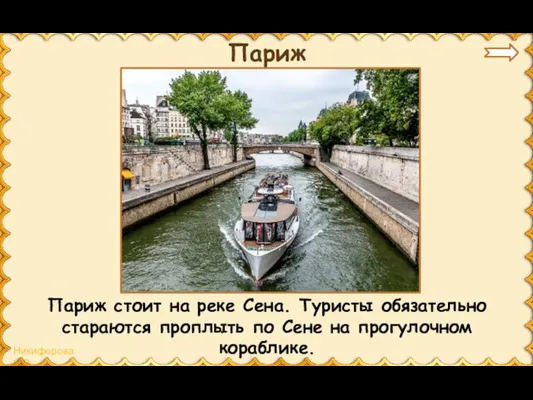 Париж

Париж стоит на реке Сена. Туристы обязательно стараются проплыть по Сене на прогулочном кораблике.

Никифорова